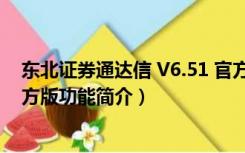 东北证券通达信 V6.51 官方
方版功能简介）